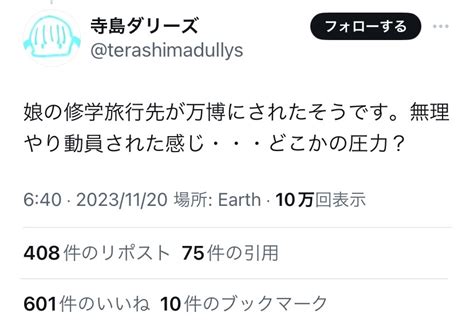 寺島ダリーズ
@terashimadullys

フォローする

娘の修学旅行先が万博にされたそうです。無理やり動員された感じ・・・どこかの圧力？

6:40 · 2023/11/20 場所: Earth · 10万回表示

408件のリポスト 75件の引用

601件のいいね 10件のブックマーク